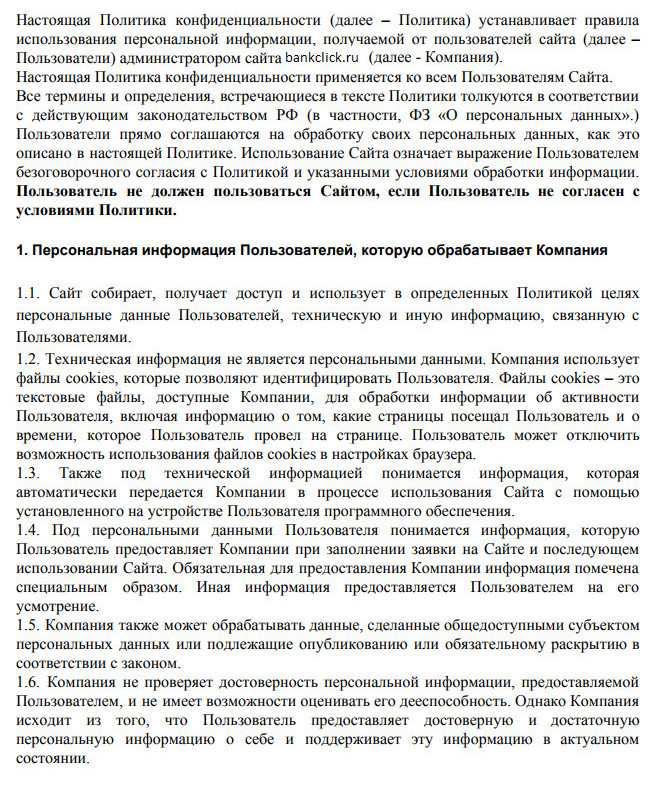 Настоящая Политика конфиденциальности (далее – Политика) устанавливает правила использования персональной информации, получаемой от пользователей сайта (далее – Пользователи) администратором сайта bankclick.ru (далее - Компания).
Настоящая Политика конфиденциальности применяется ко всем Пользователям Сайта.
Все термины и определения, встречающиеся в тексте Политики толкуются в соответствии с действующим законодательством РФ (в частности, ФЗ «О персональных данных».) Пользователи прямо соглашаются на обработку своих персональных данных, как это описано в настоящей Политике. Использование Сайта означает выражение Пользователем безоговорочного согласия с Политикой и указанными условиями обработки информации.
Пользователь не должен пользоваться Сайтом, если Пользователь не согласен с условиями Политики.

1. Персональная информация Пользователей, которую обрабатывает Компания

1.1. Сайт собирает, получает доступ и использует в определенных Политикой целях персональные данные Пользователей, техническую и иную информацию, связанную с Пользователями.
1.2. Техническая информация не является персональными данными. Компания использует файлы cookies, которые позволяют идентифицировать Пользователя. Файлы cookies – это текстовые файлы, доступные Компании, для обработки информации об активности Пользователя, включая информацию о том, какие страницы посещал Пользователь и о времени, которое Пользователь провел на странице. Пользователь может отключить возможность использования файлов cookies в настройках браузера.
1.3. Также под технической информацией понимается информация, которая автоматически передается Компании в процессе использования Сайта с помощью установленного на устройстве Пользователя программного обеспечения.
1.4. Под персональными данными Пользователя понимается информация, которую Пользователь предоставляет Компании при заполнении заявки на Сайте и последующем использовании Сайта. Обязательная для предоставления Компании информация помечена специальным образом. Иная информация предоставляется Пользователем на его усмотрение.
1.5. Компания также может обрабатывать данные, сделанные общедоступными субъектом персональных данных или подлежащие опубликованию или обязательному раскрытию в соответствии с законом.
1.6. Компания не проверяет достоверность персональной информации, предоставляемой Пользователем, и не имеет возможности оценивать его дееспособность. Однако Компания исходит из того, что Пользователь предоставляет достоверную и достаточную персональную информацию о себе и поддерживает эту информацию в актуальном состоянии.